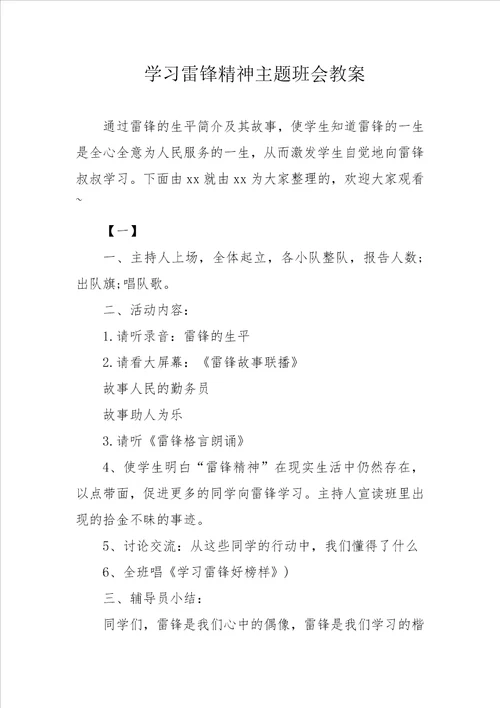 学习雷锋精神主题班会教案

通过雷锋的生平简介及其故事，使学生知道雷锋的一生是全心全意为人民服务的一生，从而激发学生自觉地向雷锋叔叔学习。下面由xx就由xx为大家整理的，欢迎大家观看~

【一】

一、主持人上场，全体起立，各小队整队，报告人数;出队旗;唱队歌。

二、活动内容：

1.请听录音：雷锋的生平

2.请看大屏幕：《雷锋故事联播》

故事人民的勤务员

故事助人为乐

3.请听《雷锋格言朗诵》

4、使学生明白“雷锋精神”在现实生活中仍然存在，以点带面，促进更多的同学向雷锋学习。主持人宣读班里出现的拾金不昧的事迹。

5、讨论交流：从这些同学的行动中，我们懂得了什么

6、全班唱《学习雷锋好榜样》)

三、辅导员小结：

同学们，雷锋是我们心中的偶像，雷锋是我们学习的楷